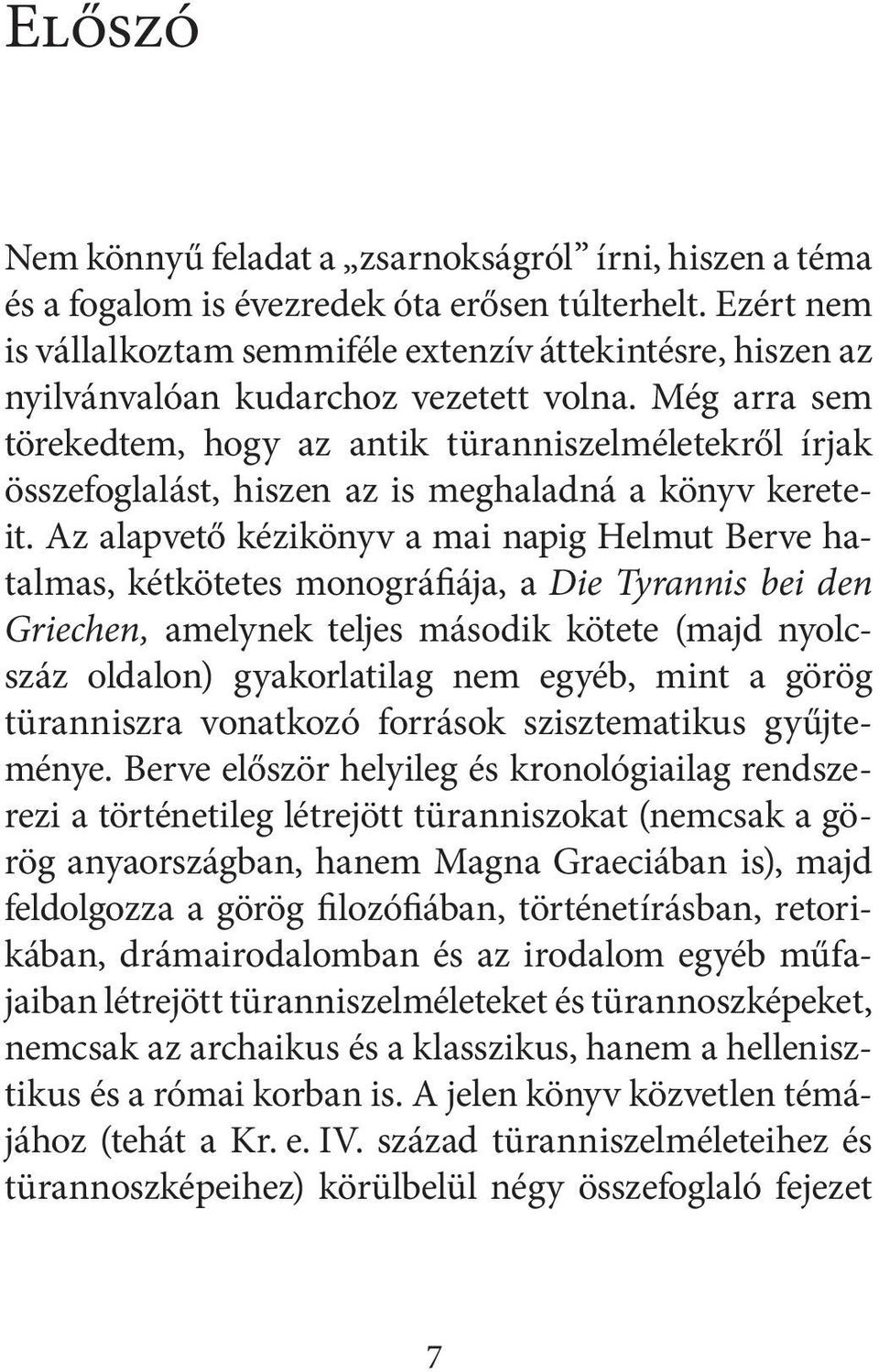 Előszó

Nem könnyű feladat a „zsarnokságról” írni, hiszen a téma és a fogalom is évezredek óta erősen túlterhelt. Ezért nem is vállalkoztam semmiféle extenzív áttekintésre, hiszen az nyilvánvalóan kudarchoz vezetett volna. Még arra sem törekedtem, hogy az antik türanniszelméletekről írjak összefoglalást, hiszen az is meghaladná a könyv kereteit. Az alapvető kézikönyv a mai napig Helmut Berve hatalmas, kétkötetes monográfiája, a Die Tyrannis bei den Griechen, amelynek teljes második kötete (majd nyolcszáz oldalon) gyakorlatilag nem egyéb, mint a görög türanniszra vonatkozó források szisztematikus gyűjteménye. Berve először helyileg és kronológiailag rendszerezi a történetileg létrejött türanniszokat (nemcsak a görög anyaországban, hanem Magna Graeciában is), majd feldolgozza a görög filozófiában, történetírásban, retorikában, drámairodalomban és az irodalom egyéb műfajaiban létrejött türanniszelméleteket és türannoszképeket, nemcsak az archaikus és a klasszikus, hanem a hellenisztikus és a római korban is. A jelen könyv közvetlen témájához (tehát a Kr. e. IV. század türanniszelméleteihez és türannoszképeihez) körülbelül négy összefoglaló fejezet

7